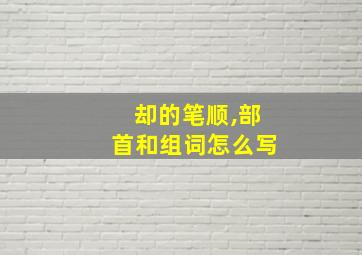 却的笔顺,部首和组词怎么写